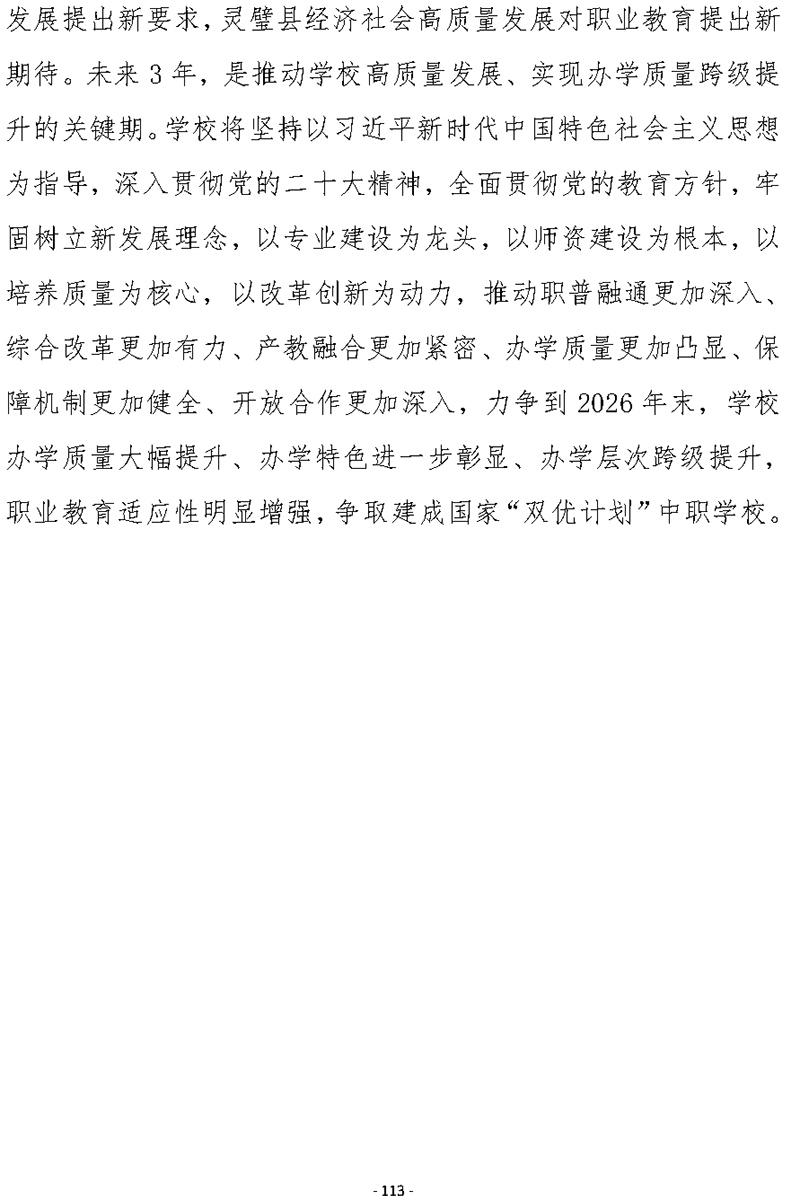 发展提出新要求，灵璧县经济社会高质量发展对职业教育提出新期待。未来3年，是推动学校高质量发展、实现办学质量跨级提升的关键期。学校将坚持以习近平新时代中国特色社会主义思想为指导，深入贯彻党的二十大精神，全面贯彻党的教育方针，牢固树立新发展理念，以专业建设为龙头，以师资建设为根本，以培养质量为核心，以改革创新为动力，推动职普融通更加深入、综合改革更加有力、产教融合更加紧密、办学质量更加凸显、保障机制更加健全、开放合作更加深入，力争到2026年末，学校办学质量大幅提升、办学特色进一步彰显、办学层次跨级提升，职业教育适应性明显增强，争取建成国家“双优计划”中职学校。

- 113 -